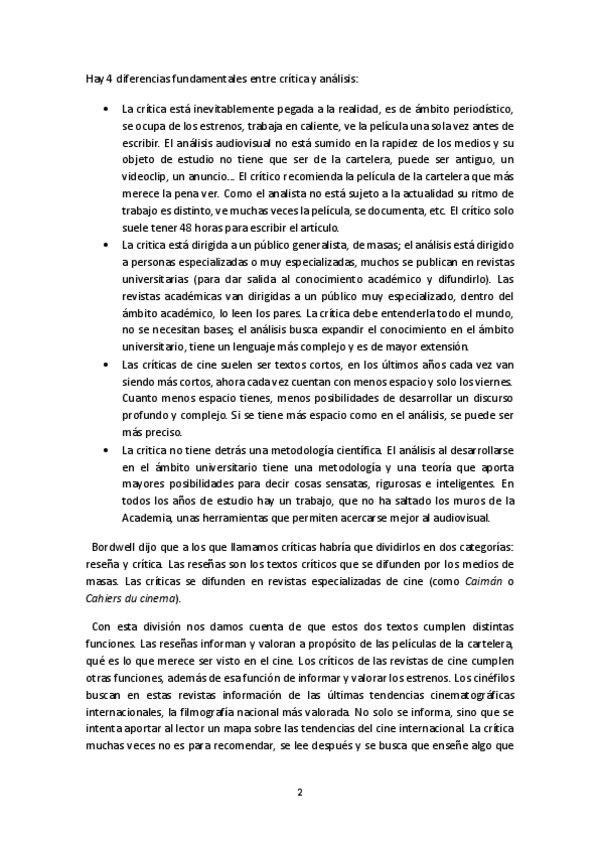 Hay 4 diferencias fundamentales entre crítica y análisis:

• La crítica está inevitablemente pegada a la realidad, es de ámbito periodístico, se ocupa de los estrenos, trabaja en caliente, ve la película una sola vez antes de escribir. El análisis audiovisual no está sumido en la rapidez de los medios y su objeto de estudio no tiene que ser de la cartelera, puede ser antiguo, un videoclip, un anuncio... El crítico recomienda la película de la cartelera que más merece la pena ver. Como el analista no está sujeto a la actualidad su ritmo de trabajo es distinto, ve muchas veces la película, se documenta, etc. El crítico solo suele tener 48 horas para escribir el artículo.
• La crítica está dirigida a un público generalista, de masas; el análisis está dirigido a personas especializadas o muy especializadas, muchos se publican en revistas universitarias (para dar salida al conocimiento académico y difundirlo). Las revistas académicas van dirigidas a un público muy especializado, dentro del ámbito académico, lo leen los pares. La crítica debe entenderla todo el mundo, no se necesitan bases; el análisis busca expandir el conocimiento en el ámbito universitario, tiene un lenguaje más complejo y es de mayor extensión.
• Las críticas de cine suelen ser textos cortos, en los últimos años cada vez van siendo más cortos, ahora cada vez cuentan con menos espacio y solo los viernes. Cuanto menos espacio tienes, menos posibilidades de desarrollar un discurso profundo y complejo. Si se tiene más espacio como en el análisis, se puede ser más preciso.
• La crítica no tiene detrás una metodología científica. El análisis al desarrollarse en el ámbito universitario tiene una metodología y una teoría que aporta mayores posibilidades para decir cosas sensatas, rigurosas e inteligentes. En todos los años de estudio hay un trabajo, que no ha saltado los muros de la Academia, unas herramientas que permiten acercarse mejor al audiovisual.

Bordwell dijo que a los que llamamos críticas habría que dividirlos en dos categorías: reseña y crítica. Las reseñas son los textos críticos que se difunden por los medios de masas. Las críticas se difunden en revistas especializadas de cine (como Caimán o Cahiers du cinema).

Con esta división nos damos cuenta de que estos dos textos cumplen distintas funciones. Las reseñas informan y valoran a propósito de las películas de la cartelera, qué es lo que merece ser visto en el cine. Los críticos de las revistas de cine cumplen otras funciones, además de esa función de informar y valorar los estrenos. Los cinéfilos buscan en estas revistas información de las últimas tendencias cinematográficas internacionales, la filmografía nacional más valorada. No solo se informa, sino que se intenta aportar al lector un mapa sobre las tendencias del cine internacional. La crítica muchas veces no es para recomendar, se lee después y se busca que enseñe algo que

2